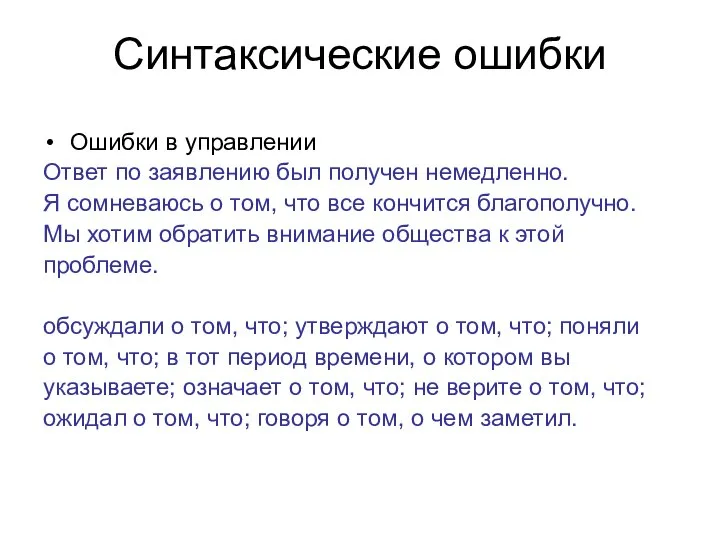 Синтаксические ошибки

• Ошибки в управлении
Ответ по заявлению был получен немедленно.
Я сомневаюсь о том, что все кончится благополучно.
Мы хотим обратить внимание общества к этой проблеме.

обсуждали о том, что; утверждают о том, что; поняли о том, что; в тот период времени, о котором вы указываете; означает о том, что; не верите о том, что; ожидал о том, что; говоря о том, о чем заметил.